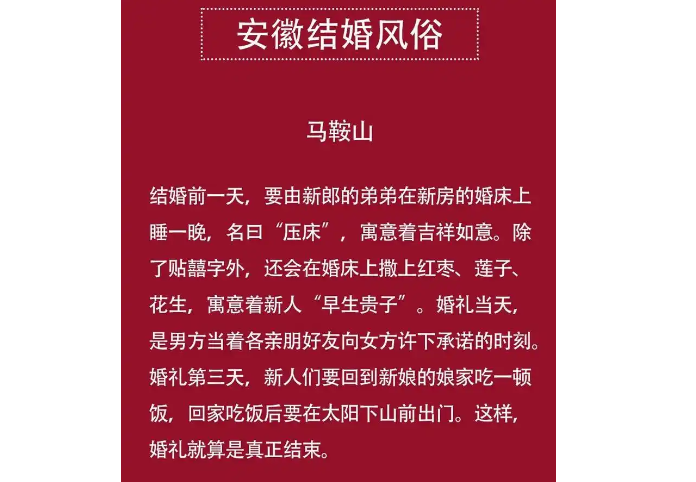 安徽结婚风俗

马鞍山

结婚前一天，要由新郎的弟弟在新房的婚床上睡一晚，名曰“压床”，寓意着吉祥如意。除了贴囍字外，还会在婚床上撒上红枣、莲子、花生，寓意着新人“早生贵子”。婚礼当天，是男方当着各亲朋好友向女方许下承诺的时刻。婚礼第三天，新人们要回到新娘的娘家吃一顿饭，回家吃饭后要在太阳下山前出门。这样，婚礼就算是真正结束。